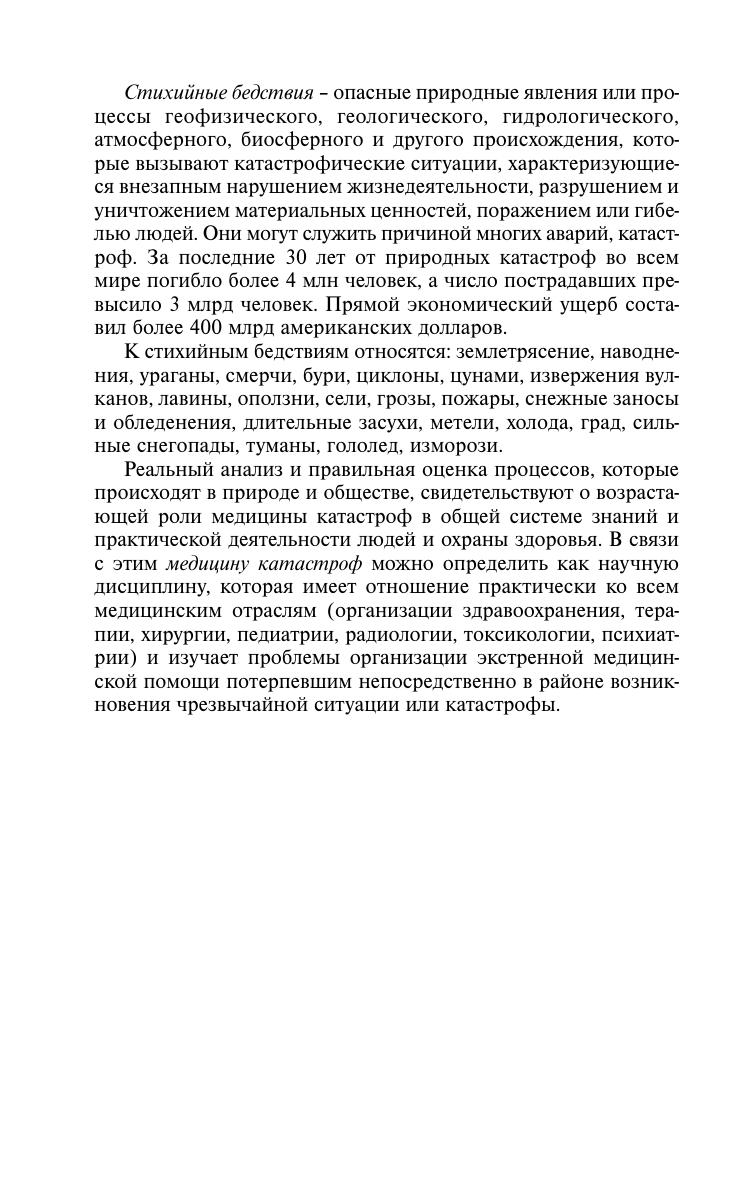 Стихийные бедствия – опасные природные явления или процессы геофизического, геологического, гидрологического, атмосферного, биосферного и другого происхождения, которые вызывают катастрофические ситуации, характеризующиеся внезапным нарушением жизнедеятельности, разрушением и уничтожением материальных ценностей, поражением или гибелью людей. Они могут служить причиной многих аварий, катастроф. За последние 30 лет от природных катастроф во всем мире погибло более 4 млн человек, а число пострадавших превысило 3 млрд человек. Прямой экономический ущерб составил более 400 млрд американских долларов.

К стихийным бедствиям относятся: землетрясение, наводнения, ураганы, смерчи, бури, циклоны, цунами, извержения вулканов, лавины, оползни, сели, грозы, пожары, снежные заносы и обледенения, длительные засухи, метели, холода, град, сильные снегопады, туманы, гололед, изморози.

Реальный анализ и правильная оценка процессов, которые происходят в природе и обществе, свидетельствуют о возрастающей роли медицины катастроф в общей системе знаний и практической деятельности людей и охраны здоровья. В связи с этим медицину катастроф можно определить как научную дисциплину, которая имеет отношение практически ко всем медицинским отраслям (организации здравоохранения, терапии, хирургии, педиатрии, радиологии, токсикологии, психиатрии) и изучает проблемы организации экстренной медицинской помощи потерпевшим непосредственно в районе возникновения чрезвычайной ситуации или катастрофы.